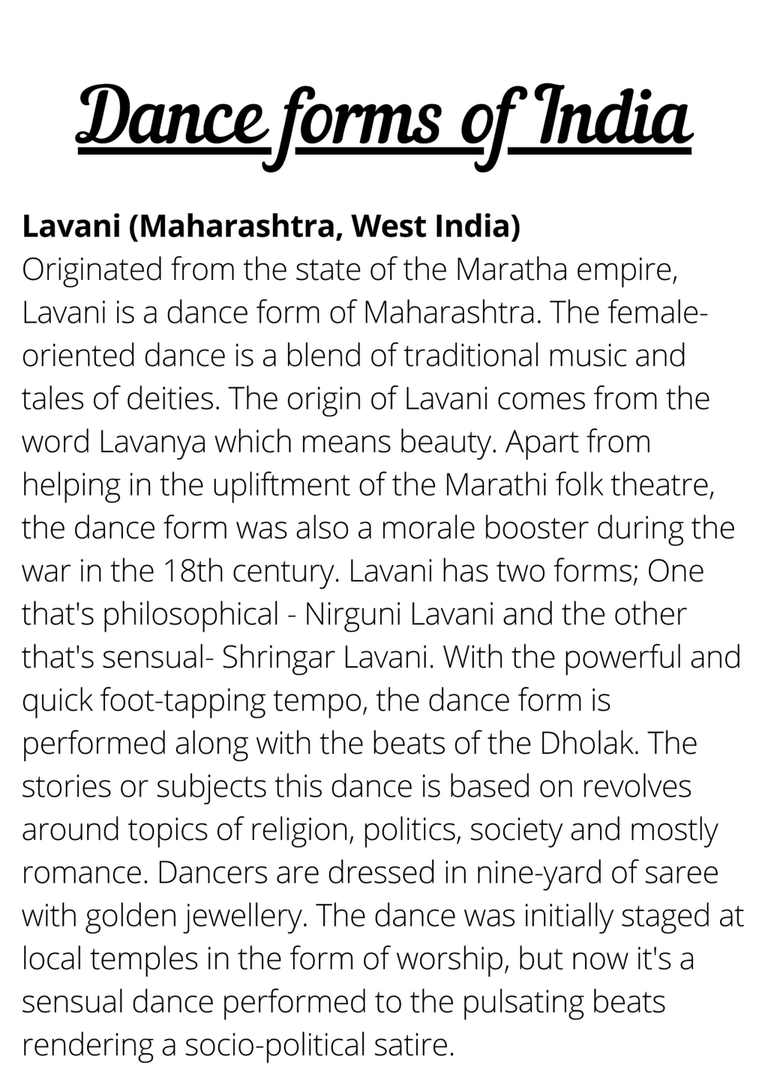 Dance forms of India

Lavani (Maharashtra, West India)
Originated from the state of the Maratha empire, Lavani is a dance form of Maharashtra. The female-oriented dance is a blend of traditional music and tales of deities. The origin of Lavani comes from the word Lavanya which means beauty. Apart from helping in the upliftment of the Marathi folk theatre, the dance form was also a morale booster during the war in the 18th century. Lavani has two forms; One that's philosophical - Nirguni Lavani and the other that's sensual- Shringar Lavani. With the powerful and quick foot-tapping tempo, the dance form is performed along with the beats of the Dholak. The stories or subjects this dance is based on revolves around topics of religion, politics, society and mostly romance. Dancers are dressed in nine-yard of saree with golden jewellery. The dance was initially staged at local temples in the form of worship, but now it's a sensual dance performed to the pulsating beats rendering a socio-political satire.